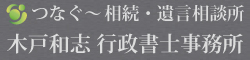 つなぐ～相続・遺言相談所
木戸和志 行政書士事務所